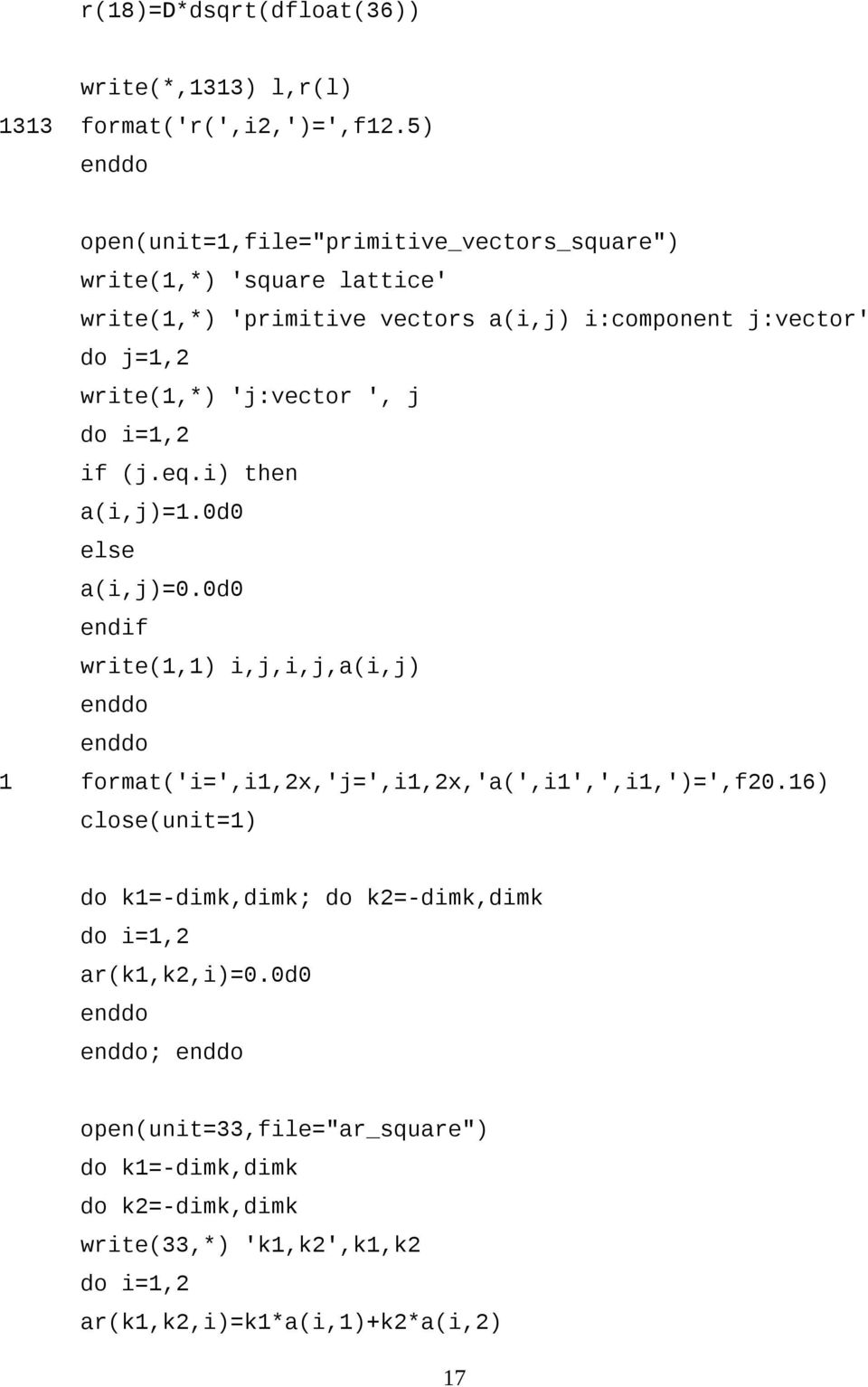 r(18)=D*dsqrt(dfloat(36))

write(*,1313) l,r(l)
1313 format('r(',i2,')=',f12.5)
enddo

open(unit=1,file="primitive_vectors_square")
write(1,*) 'square lattice'
write(1,*) 'primitive vectors a(i,j) i:component j:vector'
do j=1,2
write(1,*) 'j:vector ', j
do i=1,2
if (j.eq.i) then
a(i,j)=1.0d0
else
a(i,j)=0.0d0
endif
write(1,1) i,j,i,j,a(i,j)
enddo
enddo
1 format('i=',i1,2x,'j=',i1,2x,'a(',i1',',i1,')=',f20.16)
close(unit=1)

do k1=-dimk,dimk; do k2=-dimk,dimk
do i=1,2
ar(k1,k2,i)=0.0d0
enddo
enddo; enddo

open(unit=33,file="ar_square")
do k1=-dimk,dimk
do k2=-dimk,dimk
write(33,*) 'k1,k2',k1,k2
do i=1,2
ar(k1,k2,i)=k1*a(i,1)+k2*a(i,2)

17